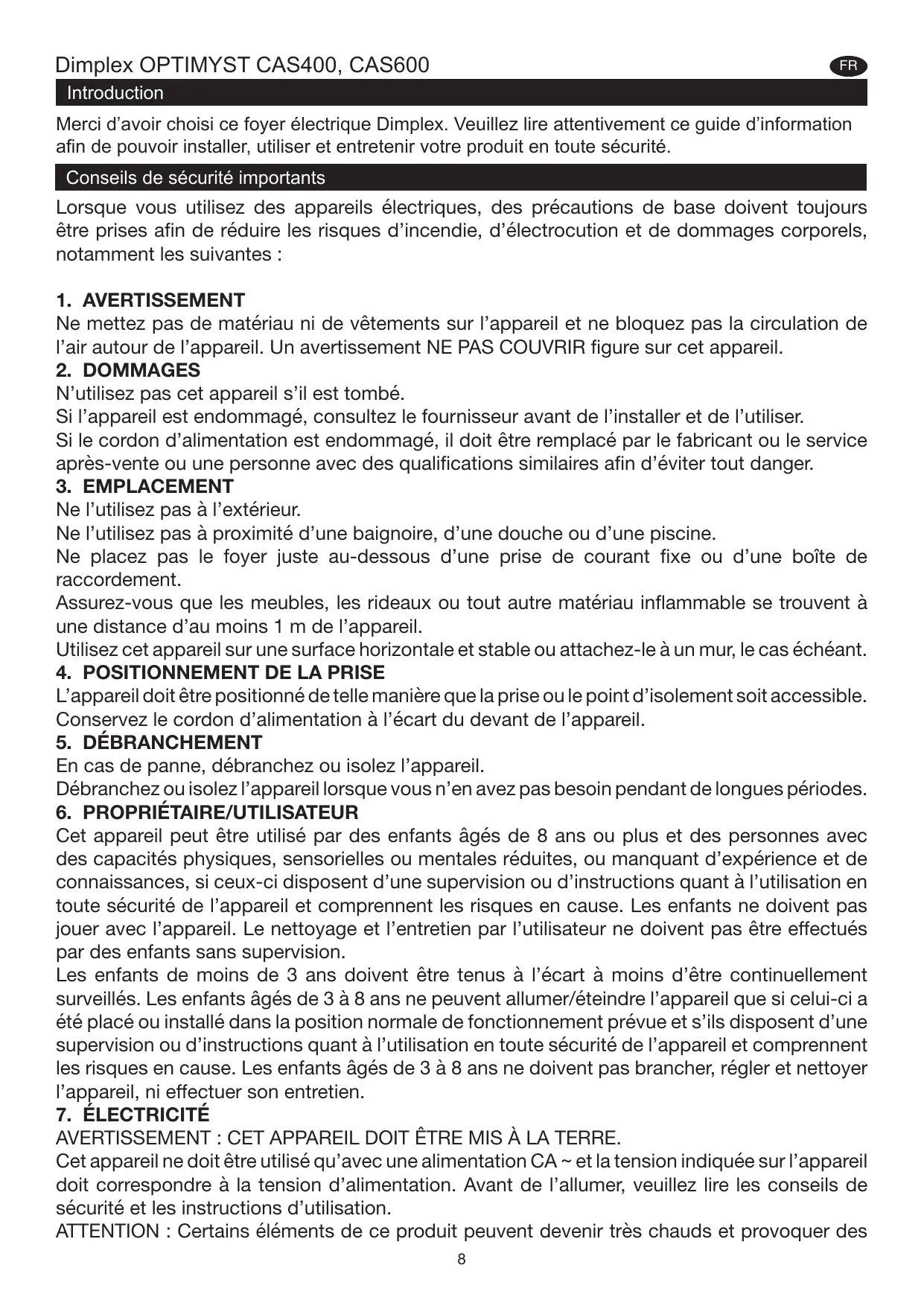 Dimplex OPTIMYST CAS400, CAS600

FR

Introduction

Merci d’avoir choisi ce foyer électrique Dimplex. Veuillez lire attentivement ce guide d’information afin de pouvoir installer, utiliser et entretenir votre produit en toute sécurité.

Conseils de sécurité importants

Lorsque vous utilisez des appareils électriques, des précautions de base doivent toujours être prises afin de réduire les risques d’incendie, d’électrocution et de dommages corporels, notamment les suivantes :

1. AVERTISSEMENT
Ne mettez pas de matériau ni de vêtements sur l’appareil et ne bloquez pas la circulation de l’air autour de l’appareil. Un avertissement NE PAS COUVRIR figure sur cet appareil.
2. DOMMAGES
N’utilisez pas cet appareil s’il est tombé.
Si l’appareil est endommagé, consultez le fournisseur avant de l’installer et de l’utiliser.
Si le cordon d’alimentation est endommagé, il doit être remplacé par le fabricant ou le service après-vente ou une personne avec des qualifications similaires afin d’éviter tout danger.
3. EMPLACEMENT
Ne l’utilisez pas à l’extérieur.
Ne l’utilisez pas à proximité d’une baignoire, d’une douche ou d’une piscine.
Ne placez pas le foyer juste au-dessous d’une prise de courant fixe ou d’une boîte de raccordement.
Assurez-vous que les meubles, les rideaux ou tout autre matériau inflammable se trouvent à une distance d’au moins 1 m de l’appareil.
Utilisez cet appareil sur une surface horizontale et stable ou attachez-le à un mur, le cas échéant.
4. POSITIONNEMENT DE LA PRISE
L’appareil doit être positionné de telle manière que la prise ou le point d’isolement soit accessible.
Conservez le cordon d’alimentation à l’écart du devant de l’appareil.
5. DÉBRANCHEMENT
En cas de panne, débranchez ou isolez l’appareil.
Débranchez ou isolez l’appareil lorsque vous n’en avez pas besoin pendant de longues périodes.
6. PROPRIÉTAIRE/UTILISATEUR
Cet appareil peut être utilisé par des enfants âgés de 8 ans ou plus et des personnes avec des capacités physiques, sensorielles ou mentales réduites, ou manquant d’expérience et de connaissances, si ceux-ci disposent d’une supervision ou d’instructions quant à l’utilisation en toute sécurité de l’appareil et comprennent les risques en cause. Les enfants ne doivent pas jouer avec l’appareil. Le nettoyage et l’entretien par l’utilisateur ne doivent pas être effectués par des enfants sans supervision.
Les enfants de moins de 3 ans doivent être tenus à l’écart à moins d’être continuellement surveillés. Les enfants âgés de 3 à 8 ans ne peuvent allumer/éteindre l’appareil que si celui-ci a été placé ou installé dans la position normale de fonctionnement prévue et s’ils disposent d’une supervision ou d’instructions quant à l’utilisation en toute sécurité de l’appareil et comprennent les risques en cause. Les enfants âgés de 3 à 8 ans ne doivent pas brancher, régler et nettoyer l’appareil, ni effectuer son entretien.
7. ÉLECTRICITÉ
AVERTISSEMENT : CET APPAREIL DOIT ÊTRE MIS À LA TERRE.
Cet appareil ne doit être utilisé qu’avec une alimentation CA ~ et la tension indiquée sur l’appareil doit correspondre à la tension d’alimentation. Avant de l’allumer, veuillez lire les conseils de sécurité et les instructions d’utilisation.
ATTENTION : Certains éléments de ce produit peuvent devenir très chauds et provoquer des

8